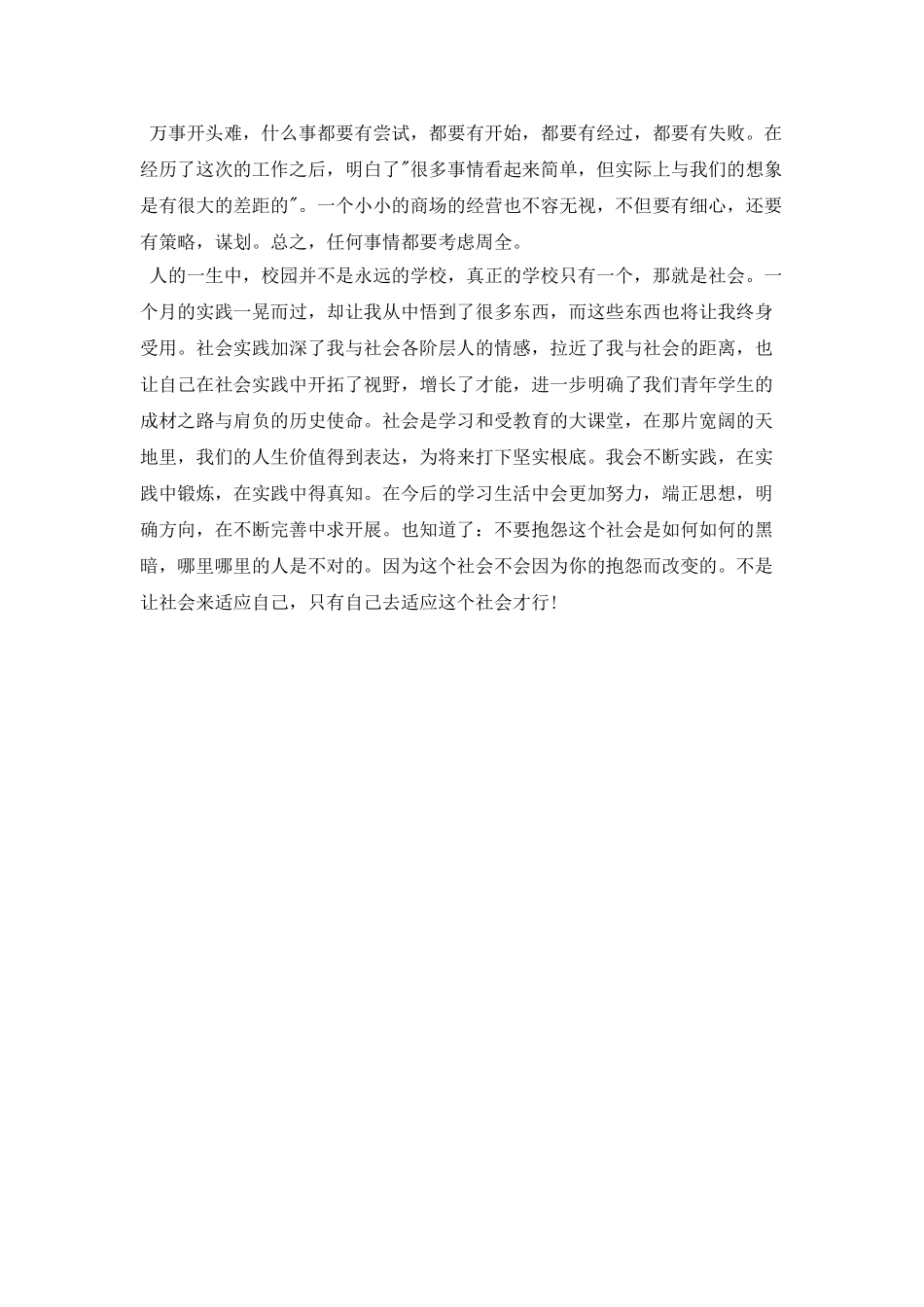 万事开头难，什么事都要有尝试，都要有开始，都要有经过，都要有失败。在经历了这次的工作之后，明白了"很多事情看起来简单，但实际上与我们的想象是有很大的差距的"。一个小小的商场的经营也不容无视，不但要有细心，还要有策略，谋划。总之，任何事情都要考虑周全。

人的一生中，校园并不是永远的学校，真正的学校只有一个，那就是社会。一个月的实践一晃而过，却让我从中悟到了很多东西，而这些东西也将让我终身受用。社会实践加深了我与社会各阶层人的情感，拉近了我与社会的距离，也让自己在社会实践中开拓了视野，增长了才能，进一步明确了我们青年学生的成材之路与肩负的历史使命。社会是学习和受教育的大课堂，在那片宽阔的天地里，我们的人生价值得到表达，为将来打下坚实根底。我会不断实践，在实践中锻炼，在实践中得真知。在今后的学习生活中会更加努力，端正思想，明确方向，在不断完善中求开展。也知道了：不要抱怨这个社会是如何如何的黑暗，哪里哪里的人是不对的。因为这个社会不会因为你的抱怨而改变的。不是让社会来适应自己，只有自己去适应这个社会才行!